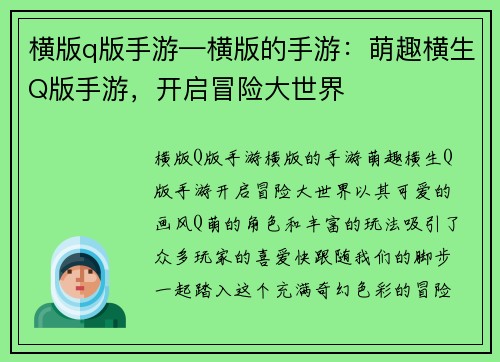 横版q版手游—横版的手游：萌趣横生Q版手游，开启冒险大世界

横版Q版手游横版的手游萌趣横生Q版手游开启冒险大世界以其可爱的画风Q萌的角色和丰富的玩法吸引了众多玩家的喜爱快跟随我们的脚步一起踏入这个充满奇幻色彩的冒险